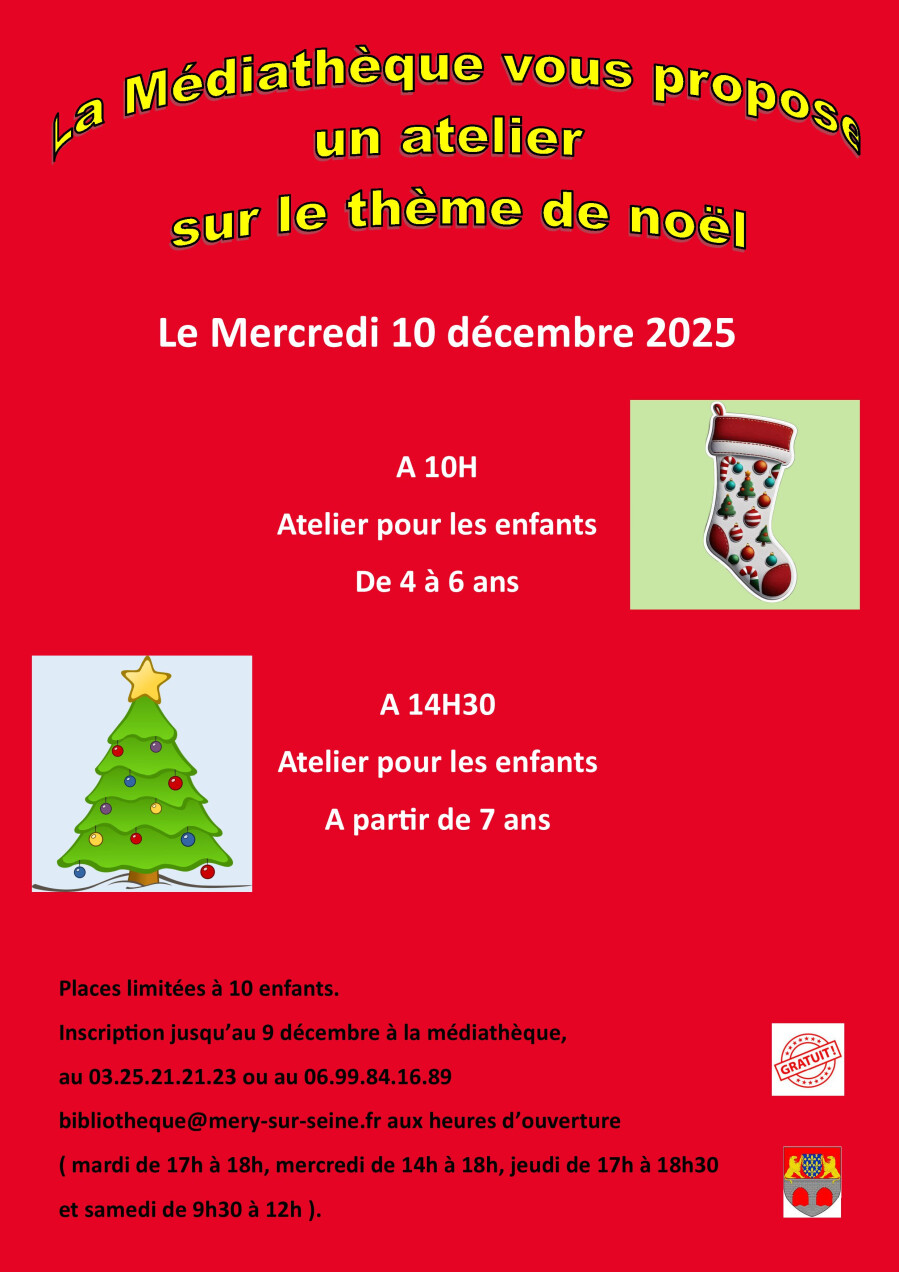 La Médiathèque vous propose
un atelier
sur le thème de noël

Le Mercredi 10 décembre 2025

A 10H

Atelier pour les enfants

De 4 à 6 ans

A 14H30

Atelier pour les enfants

A partir de 7 ans

Places limitées à 10 enfants.

Inscription jusqu'au 9 décembre à la médiathèque,

au 03.25.21.21.23 ou au 06.99.84.16.89

bibliotheque@mery-sur-seine.fr aux heures d'ouverture

( mardi de 17h à 18h, mercredi de 14h à 18h, jeudi de 17h à 18h30

et samedi de 9h30 à 12h ).

GRATUIT!